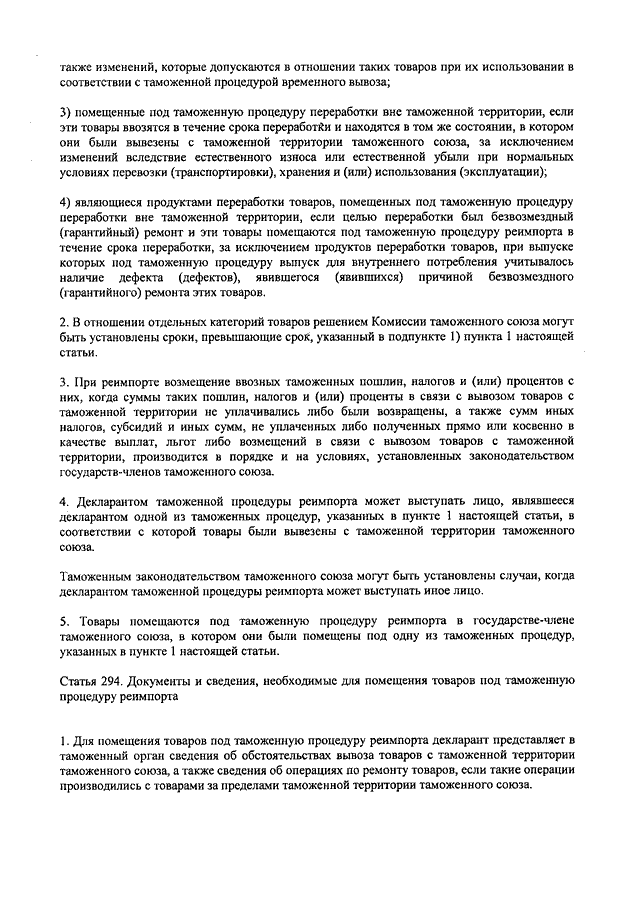 также изменений, которые допускаются в отношении таких товаров при их использовании в соответствии с таможенной процедурой временного вывоза;

3) помещенные под таможенную процедуру переработки вне таможенной территории, если эти товары ввозятся в течение срока переработки и находятся в том же состоянии, в котором они были вывезены с таможенной территории таможенного союза, за исключением изменений вследствие естественного износа или естественной убыли при нормальных условиях перевозки (транспортировки), хранения и (или) использования (эксплуатации);

4) являющиеся продуктами переработки товаров, помещенных под таможенную процедуру переработки вне таможенной территории, если целью переработки был безвозмездный (гарантийный) ремонт и эти товары помещаются под таможенную процедуру реимпорта в течение срока переработки, за исключением продуктов переработки товаров, при выпуске которых под таможенную процедуру выпуск для внутреннего потребления учитывалось наличие дефекта (дефектов), явившегося (явившихся) причиной безвозмездного (гарантийного) ремонта этих товаров.

2. В отношении отдельных категорий товаров решением Комиссии таможенного союза могут быть установлены сроки, превышающие срок, указанный в подпункте 1) пункта 1 настоящей статьи.

3. При реимпорте возмещение ввозных таможенных пошлин, налогов и (или) процентов с них, когда суммы таких пошлин, налогов и (или) проценты в связи с вывозом товаров с таможенной территории не уплачивались либо были возвращены, а также сумм иных налогов, субсидий и иных сумм, не уплаченных либо полученных прямо или косвенно в качестве выплат, льгот либо возмещений в связи с вывозом товаров с таможенной территории, производится в порядке и на условиях, установленных законодательством государств-членов таможенного союза.

4. Декларантом таможенной процедуры реимпорта может выступать лицо, являвшееся декларантом одной из таможенных процедур, указанных в пункте 1 настоящей статьи, в соответствии с которой товары были вывезены с таможенной территории таможенного союза.

Таможенным законодательством таможенного союза могут быть установлены случаи, когда декларантом таможенной процедуры реимпорта может выступать иное лицо.

5. Товары помещаются под таможенную процедуру реимпорта в государстве-члене таможенного союза, в котором они были помещены под одну из таможенных процедур, указанных в пункте 1 настоящей статьи.

Статья 294. Документы и сведения, необходимые для помещения товаров под таможенную процедуру реимпорта

1. Для помещения товаров под таможенную процедуру реимпорта декларант представляет в таможенный орган сведения об обстоятельствах вывоза товаров с таможенной территории таможенного союза, а также сведения об операциях по ремонту товаров, если такие операции производились с товарами за пределами таможенной территории таможенного союза.